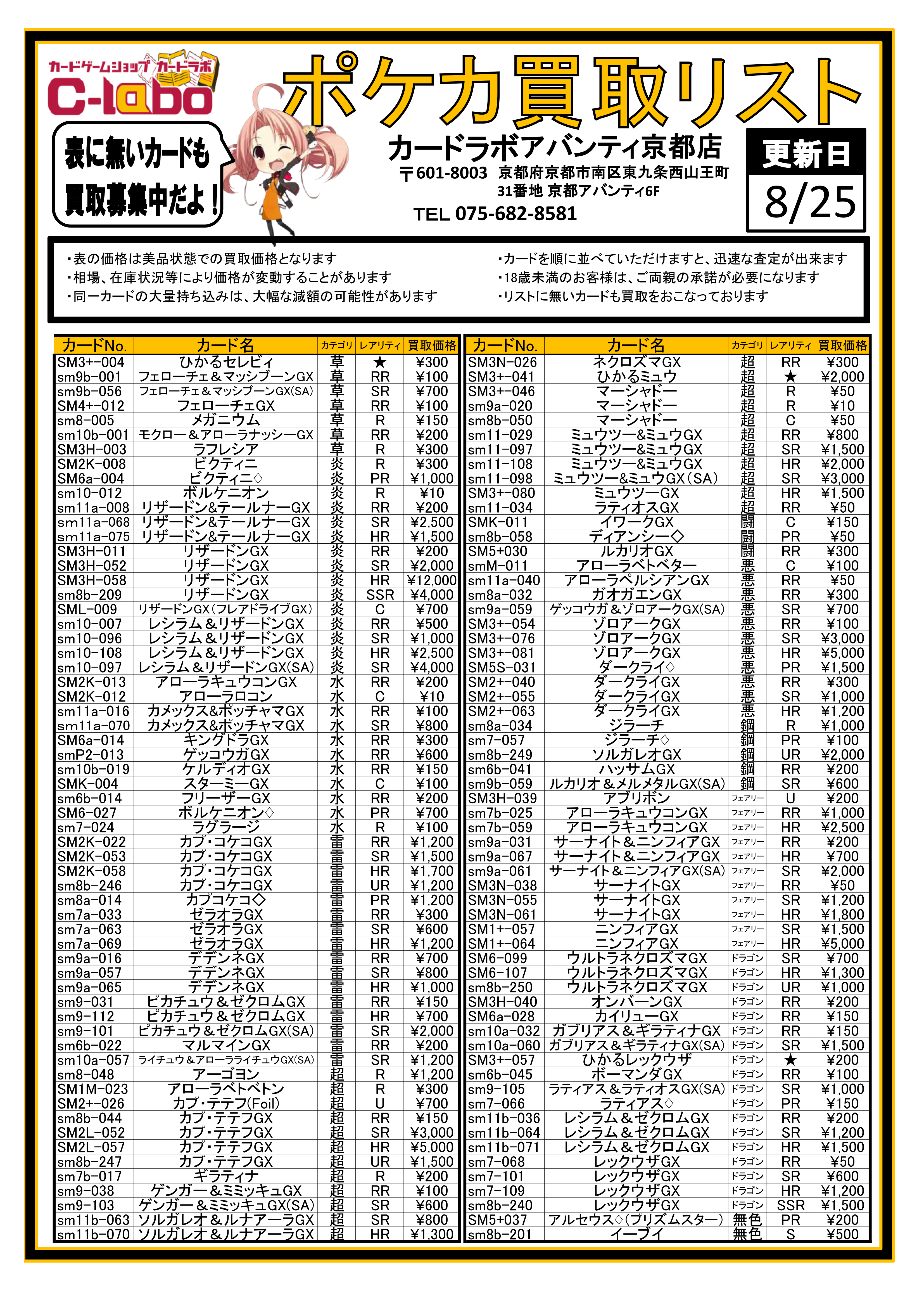 カードゲームショップ カードラボ
C-labo

表に無いカードも買取募集中だよ！

ポケカ買取リスト

カードラボアバンティ京都店
〒601-8003 京都府京都市南区東九条西山王町31番地 京都アバンティ6F
TEL 075-682-8581

更新日
8/25

・表の価格は美品状態での買取価格となります
・相場、在庫状況等により価格が変動することがあります
・同一カードの大量持ち込みは、大幅な減額の可能性があります

・カードを順に並べていただけますと、迅速な査定が出来ます
・18歳未満のお客様は、ご両親の承諾が必要になります
・リストに無いカードも買取をおこなっております

| カードNo. | カード名 | カテゴリ | レアリティ | 買取価格 |
|---|---|---|---|---|
| SM3+-004 | ひかるセレビィ | 草 | ★ | ¥300 |
| sm9b-001 | フェローチェ＆マッシブーンGX | 草 | RR | ¥100 |
| sm9b-056 | フェローチェ＆マッシブーンGX(SA) | 草 | SR | ¥700 |
| SM4+-012 | フェローチェGX | 草 | RR | ¥100 |
| sm8-005 | メガニウム | 草 | R | ¥150 |
| sm10b-001 | モクロー＆アローラナッシーGX | 草 | RR | ¥200 |
| SM3H-003 | ラフレシア | 草 | R | ¥300 |
| SM2K-008 | ビクティニ | 炎 | R | ¥300 |
| SM6a-004 | ビクティニ◇ | 炎 | PR | ¥1,000 |
| sm10-012 | ボルケニオン | 炎 | R | ¥10 |
| sm11a-008 | リザードン&テールナーGX | 炎 | RR | ¥200 |
| sm11a-068 | リザードン&テールナーGX | 炎 | SR | ¥2,500 |
| sm11a-075 | リザードン&テールナーGX | 炎 | HR | ¥1,500 |
| SM3H-011 | リザードンGX | 炎 | RR | ¥200 |
| SM3H-052 | リザードンGX | 炎 | SR | ¥2,000 |
| SM3H-058 | リザードンGX | 炎 | HR | ¥12,000 |
| sm8b-209 | リザードンGX | 炎 | SSR | ¥4,000 |
| SML-009 | リザードンGX（フレアドライブGX） | 炎 | C | ¥700 |
| sm10-007 | レシラム＆リザードンGX | 炎 | RR | ¥500 |
| sm10-096 | レシラム＆リザードンGX | 炎 | SR | ¥1,000 |
| sm10-108 | レシラム＆リザードンGX | 炎 | HR | ¥2,500 |
| sm10-097 | レシラム＆リザードンGX(SA) | 炎 | SR | ¥4,000 |
| SM2K-013 | アローラキュウコンGX | 水 | RR | ¥200 |
| SM2K-012 | アローラロコン | 水 | C | ¥10 |
| sm11a-016 | カメックス&ポッチャマGX | 水 | RR | ¥100 |
| sm11a-070 | カメックス&ポッチャマGX | 水 | SR | ¥800 |
| SM6a-014 | キングドラGX | 水 | RR | ¥300 |
| smP2-013 | ゲッコウガGX | 水 | RR | ¥600 |
| sm10b-019 | ケルディオGX | 水 | RR | ¥150 |
| SMK-004 | スターミーGX | 水 | C | ¥100 |
| sm6b-014 | フリーザーGX | 水 | RR | ¥200 |
| SM6-027 | ボルケニオン◇ | 水 | PR | ¥700 |
| sm7-024 | ラグラージ | 水 | R | ¥100 |
| SM2K-022 | カプ・コケコGX | 雷 | RR | ¥1,200 |
| SM2K-053 | カプ・コケコGX | 雷 | SR | ¥1,500 |
| SM2K-058 | カプ・コケコGX | 雷 | HR | ¥1,700 |
| sm8b-246 | カプ・コケコGX | 雷 | UR | ¥1,200 |
| sm8a-014 | カプコケコ◇ | 雷 | PR | ¥1,200 |
| sm7a-033 | ゼラオラGX | 雷 | RR | ¥300 |
| sm7a-063 | ゼラオラGX | 雷 | SR | ¥600 |
| sm7a-069 | ゼラオラGX | 雷 | HR | ¥1,200 |
| sm9a-016 | デデンネGX | 雷 | RR | ¥700 |
| sm9a-057 | デデンネGX | 雷 | SR | ¥800 |
| sm9a-065 | デデンネGX | 雷 | HR | ¥1,000 |
| sm9-031 | ピカチュウ＆ゼクロムGX | 雷 | RR | ¥150 |
| sm9-112 | ピカチュウ＆ゼクロムGX | 雷 | HR | ¥700 |
| sm9-101 | ピカチュウ＆ゼクロムGX(SA) | 雷 | SR | ¥2,000 |
| sm6b-022 | マルマインGX | 雷 | RR | ¥200 |
| sm10a-057 | ライチュウ＆アローラライチュウGX(SA) | 雷 | SR | ¥1,200 |
| sm8-048 | アーゴヨン | 超 | R | ¥1,200 |
| SM1M-023 | アローラベトベトン | 超 | R | ¥300 |
| SM2+-026 | カプ・テテフ(Foil) | 超 | U | ¥700 |
| sm8b-044 | カプ・テテフGX | 超 | RR | ¥150 |
| SM2L-052 | カプ・テテフGX | 超 | SR | ¥3,000 |
| SM2L-057 | カプ・テテフGX | 超 | HR | ¥5,000 |
| sm8b-247 | カプ・テテフGX | 超 | UR | ¥1,500 |
| sm7b-017 | ギラティナ | 超 | R | ¥200 |
| sm9-038 | ゲンガー＆ミミッキュGX | 超 | RR | ¥100 |
| sm9-103 | ゲンガー＆ミミッキュGX(SA) | 超 | SR | ¥600 |
| sm11b-063 | ソルガレオ＆ルナアーラGX | 超 | SR | ¥800 |
| sm11b-070 | ソルガレオ＆ルナアーラGX | 超 | HR | ¥1,300 |

| カードNo. | カード名 | カテゴリ | レアリティ | 買取価格 |
|---|---|---|---|---|
| SM3N-026 | ネクロズマGX | 超 | RR | ¥300 |
| SM3+-041 | ひかるミュウ | 超 | ★ | ¥2,000 |
| SM3+-046 | マーシャドー | 超 | R | ¥50 |
| sm9a-020 | マーシャドー | 超 | R | ¥10 |
| sm8b-050 | マーシャドー | 超 | C | ¥50 |
| sm11-029 | ミュウツー&ミュウGX | 超 | RR | ¥800 |
| sm11-097 | ミュウツー&ミュウGX | 超 | SR | ¥1,500 |
| sm11-108 | ミュウツー&ミュウGX | 超 | HR | ¥2,000 |
| sm11-098 | ミュウツー&ミュウGX（SA） | 超 | SR | ¥3,000 |
| SM3+-080 | ミュウツーGX | 超 | HR | ¥1,500 |
| sm11-034 | ラティオスGX | 超 | RR | ¥50 |
| SMK-011 | イワークGX | 闘 | C | ¥150 |
| sm8b-058 | ディアンシー◇ | 闘 | PR | ¥50 |
| SM5+030 | ルカリオGX | 闘 | RR | ¥300 |
| smM-011 | アローラベトベター | 悪 | C | ¥100 |
| sm11a-040 | アローラペルシアンGX | 悪 | RR | ¥50 |
| sm8a-032 | ガオガエンGX | 悪 | RR | ¥300 |
| sm9a-059 | ゲッコウガ＆ゾロアークGX(SA) | 悪 | SR | ¥700 |
| SM3+-054 | ゾロアークGX | 悪 | RR | ¥100 |
| SM3+-076 | ゾロアークGX | 悪 | SR | ¥3,000 |
| SM3+-081 | ゾロアークGX | 悪 | HR | ¥5,000 |
| SM5S-031 | ダークライ◇ | 悪 | PR | ¥1,500 |
| SM2+-040 | ダークライGX | 悪 | RR | ¥300 |
| SM2+-055 | ダークライGX | 悪 | SR | ¥1,000 |
| SM2+-063 | ダークライGX | 悪 | HR | ¥1,200 |
| sm8a-034 | ジラーチ | 鋼 | R | ¥1,000 |
| sm7-057 | ジラーチ◇ | 鋼 | PR | ¥100 |
| sm8b-249 | ソルガレオGX | 鋼 | UR | ¥2,000 |
| sm6b-041 | ハッサムGX | 鋼 | RR | ¥200 |
| sm9b-059 | ルカリオ＆メルメタルGX(SA) | 鋼 | SR | ¥600 |
| SM3H-039 | アブリボン | フェアリー | U | ¥200 |
| sm7b-025 | アローラキュウコンGX | フェアリー | RR | ¥1,000 |
| sm7b-059 | アローラキュウコンGX | フェアリー | HR | ¥2,500 |
| sm9a-031 | サーナイト＆ニンフィアGX | フェアリー | RR | ¥200 |
| sm9a-067 | サーナイト＆ニンフィアGX | フェアリー | HR | ¥700 |
| sm9a-061 | サーナイト＆ニンフィアGX(SA) | フェアリー | SR | ¥2,000 |
| SM3N-038 | サーナイトGX | フェアリー | RR | ¥50 |
| SM3N-055 | サーナイトGX | フェアリー | SR | ¥1,200 |
| SM3N-061 | サーナイトGX | フェアリー | HR | ¥1,800 |
| SM1+-057 | ニンフィアGX | フェアリー | SR | ¥1,500 |
| SM1+-064 | ニンフィアGX | フェアリー | HR | ¥5,000 |
| SM6-099 | ウルトラネクロズマGX | ドラゴン | SR | ¥700 |
| SM6-107 | ウルトラネクロズマGX | ドラゴン | HR | ¥1,300 |
| sm8b-250 | ウルトラネクロズマGX | ドラゴン | UR | ¥1,000 |
| SM3H-040 | オンバーンGX | ドラゴン | RR | ¥200 |
| SM6a-028 | カイリューGX | ドラゴン | RR | ¥150 |
| sm10a-032 | ガブリアス＆ギラティナGX | ドラゴン | RR | ¥150 |
| sm10a-060 | ガブリアス＆ギラティナGX(SA) | ドラゴン | SR | ¥1,500 |
| SM3+-057 | ひかるレックウザ | ドラゴン | ★ | ¥200 |
| sm6b-045 | ボーマンダGX | ドラゴン | RR | ¥100 |
| sm9-105 | ラティアス＆ラティオスGX(SA) | ドラゴン | SR | ¥1,000 |
| sm7-066 | ラティアス◇ | ドラゴン | PR | ¥150 |
| sm11b-036 | レシラム＆ゼクロムGX | ドラゴン | RR | ¥200 |
| sm11b-064 | レシラム＆ゼクロムGX | ドラゴン | SR | ¥1,200 |
| sm11b-071 | レシラム＆ゼクロムGX | ドラゴン | HR | ¥1,500 |
| sm7-068 | レックウザGX | ドラゴン | RR | ¥50 |
| sm7-101 | レックウザGX | ドラゴン | SR | ¥600 |
| sm7-109 | レックウザGX | ドラゴン | HR | ¥1,200 |
| sm8b-240 | レックウザGX | ドラゴン | SSR | ¥1,500 |
| SM5+037 | アルセウス◇（プリズムスター） | 無色 | PR | ¥200 |
| sm8b-201 | イーブイ | 無色 | S | ¥500 |